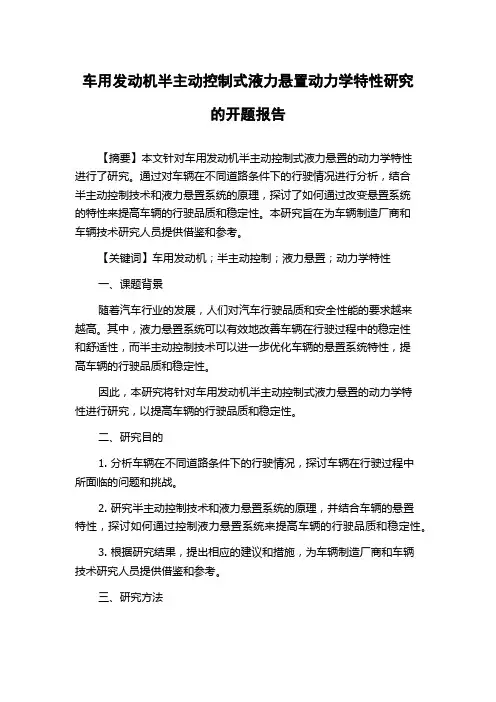 车用发动机半主动控制式液力悬置动力学特性研究的开题报告

【摘要】本文针对车用发动机半主动控制式液力悬置的动力学特性进行了研究。通过对车辆在不同道路条件下的行驶情况进行分析，结合半主动控制技术和液力悬置系统的原理，探讨了如何通过改变悬置系统的特性来提高车辆的行驶品质和稳定性。本研究旨在为车辆制造厂商和车辆技术研究人员提供借鉴和参考。

【关键词】车用发动机；半主动控制；液力悬置；动力学特性

一、课题背景

随着汽车行业的发展，人们对汽车行驶品质和安全性能的要求越来越高。其中，液力悬置系统可以有效地改善车辆在行驶过程中的稳定性和舒适性，而半主动控制技术可以进一步优化车辆的悬置系统特性，提高车辆的行驶品质和稳定性。

因此，本研究将针对车用发动机半主动控制式液力悬置的动力学特性进行研究，以提高车辆的行驶品质和稳定性。

二、研究目的

1. 分析车辆在不同道路条件下的行驶情况，探讨车辆在行驶过程中所面临的问题和挑战。

2. 研究半主动控制技术和液力悬置系统的原理，并结合车辆的悬置特性，探讨如何通过控制液力悬置系统来提高车辆的行驶品质和稳定性。

3. 根据研究结果，提出相应的建议和措施，为车辆制造厂商和车辆技术研究人员提供借鉴和参考。

三、研究方法